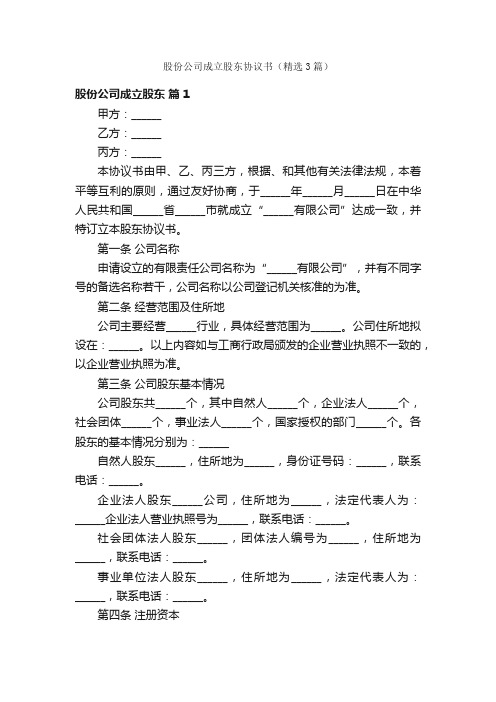 股份公司成立股东协议书（精选3篇）

股份公司成立股东 篇1

甲方：______

乙方：______

丙方：______

本协议书由甲、乙、丙三方，根据、和其他有关法律法规，本着平等互利的原则，通过友好协商，于______年______月______日在中华人民共和国______省______市就成立“______有限公司”达成一致，并特订立本股东协议书。

第一条 公司名称

申请设立的有限责任公司名称为“______有限公司”，并有不同字号的备选名称若干，公司名称以公司登记机关核准的为准。

第二条 经营范围及住所地

公司主要经营______行业，具体经营范围为______。公司住所地拟设在：______。以上内容如与工商行政局颁发的企业营业执照不一致的，以企业营业执照为准。

第三条 公司股东基本情况

公司股东共______个，其中自然人______个，企业法人______个，社会团体______个，事业法人______个，国家授权的部门______个。各股东的基本情况分别为：______

自然人股东______，住所地为______，身份证号码：______，联系电话：______。

企业法人股东______公司，住所地为______，法定代表人为：______企业法人营业执照号为______，联系电话：______。

社会团体法人股东______，团体法人编号为______，住所地为______，联系电话：______。

事业单位法人股东______，住所地为______，法定代表人为：______，联系电话：______。

第四条 注册资本